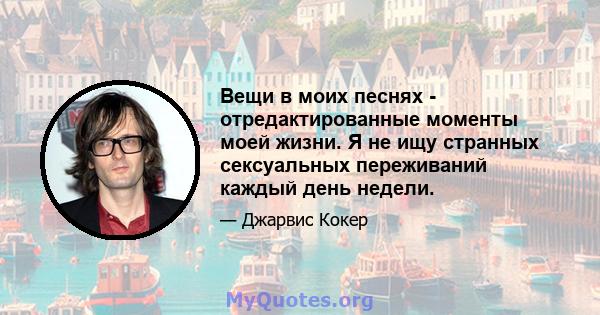 Вещи в моих песнях - отредактированные моменты моей жизни. Я не ищу странных сексуальных переживаний каждый день недели.

— Джарвис Кокер

MyQuotes.org